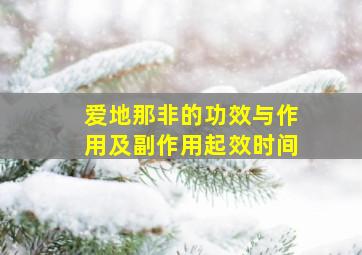 爱地那非的功效与作用及副作用起效时间